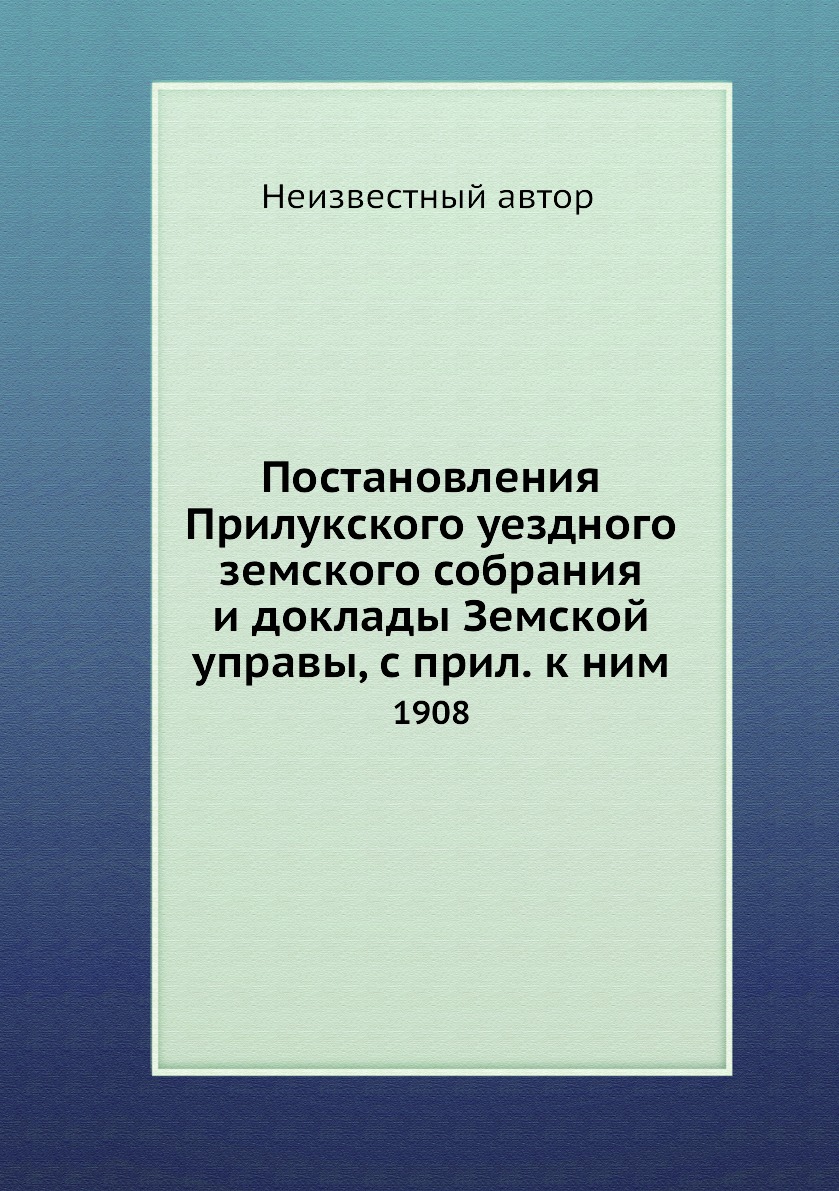 Неизвестный автор

Постановления Прилукского уездного земского собрания и доклады Земской управы, с прил. к ним
1908